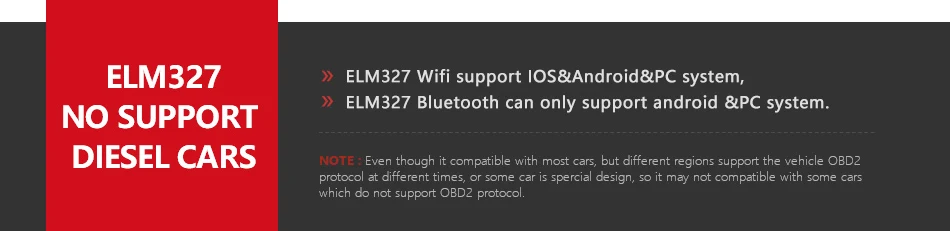 ELM327
NO SUPPORT
DIESEL CARS

» ELM327 Wifi support IOS&Android&PC system,
» ELM327 Bluetooth can only support android &PC system.

NOTE : Even though it compatible with most cars, but different regions support the vehicle OBD2 protocol at different times, or some car is spercial design, so it may not compatible with some cars which do not support OBD2 protocol.